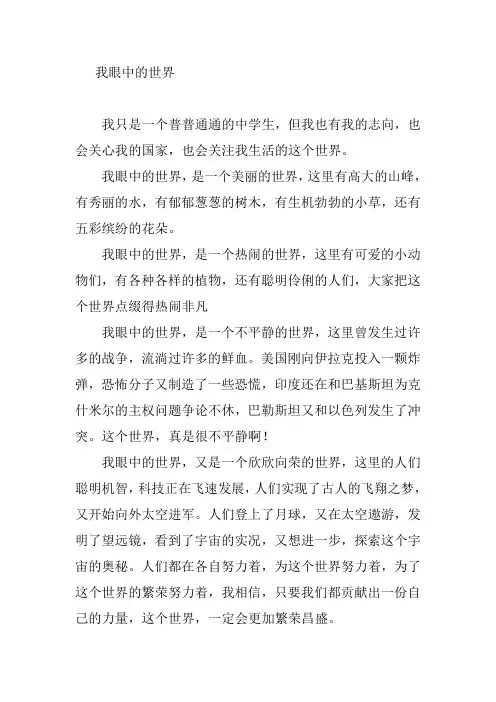 我眼中的世界

我只是一个普普通通的中学生，但我也有我的志向，也会关心我的国家，也会关注我生活的这个世界。

我眼中的世界，是一个美丽的世界，这里有高大的山峰，有秀丽的水，有郁郁葱葱的树木，有生机勃勃的小草，还有五彩缤纷的花朵。

我眼中的世界，是一个热闹的世界，这里有可爱的小动物们，有各种各样的植物，还有聪明伶俐的人们，大家把这个世界点缀得热闹非凡

我眼中的世界，是一个不平静的世界，这里曾发生过许多的战争，流淌过许多的鲜血。美国刚向伊拉克投入一颗炸弹，恐怖分子又制造了一些恐慌，印度还在和巴基斯坦为克什米尔的主权问题争论不休，巴勒斯坦又和以色列发生了冲突。这个世界，真是很不平静啊！

我眼中的世界，又是一个欣欣向荣的世界，这里的人们聪明机智，科技正在飞速发展，人们实现了古人的飞翔之梦，又开始向外太空进军。人们登上了月球，又在太空遨游，发明了望远镜，看到了宇宙的实况，又想进一步，探索这个宇宙的奥秘。人们都在各自努力着，为这个世界努力着，为了这个世界的繁荣努力着，我相信，只要我们都贡献出一份自己的力量，这个世界，一定会更加繁荣昌盛。